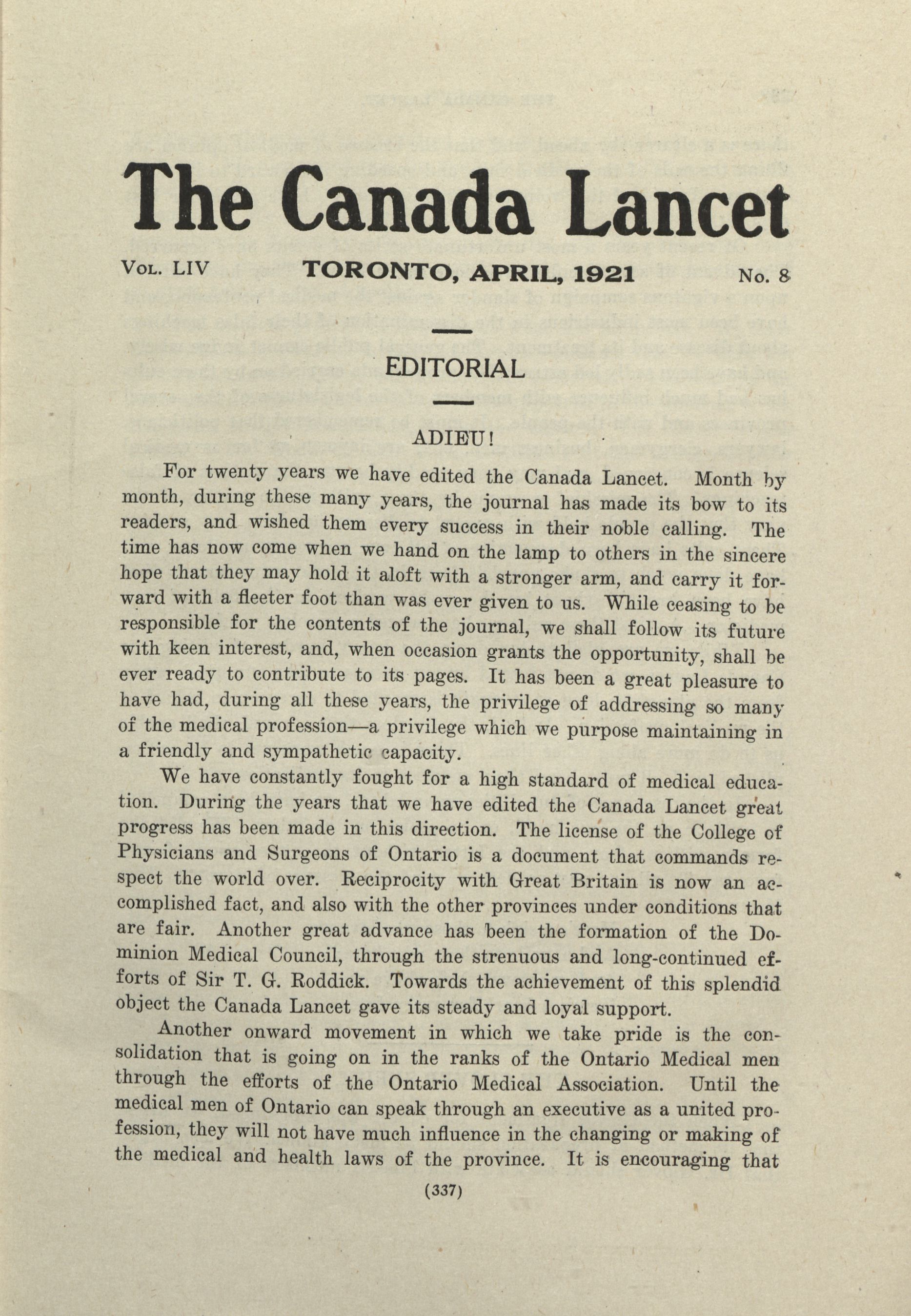 The Canada Lancet

Vol. LIV TORONTO, APRIL, 1921 No. 8

EDITORIAL

ADIEU!

For twenty years we have edited the Canada Lancet. Month by month, during these many years, the journal has made its bow to its readers, and wished them every success in their noble calling. The time has now come when we hand on the lamp to others in the sincere hope that they may hold it aloft with a stronger arm, and carry it forward with a fleeter foot than was ever given to us. While ceasing to be responsible for the contents of the journal, we shall follow its future with keen interest, and, when occasion grants the opportunity, shall be ever ready to contribute to its pages. It has been a great pleasure to have had, during all these years, the privilege of addressing so many of the medical profession—a privilege which we purpose maintaining in a friendly and sympathetic capacity.

We have constantly fought for a high standard of medical education. During the years that we have edited the Canada Lancet great progress has been made in this direction. The license of the College of Physicians and Surgeons of Ontario is a document that commands respect the world over. Reciprocity with Great Britain is now an accomplished fact, and also with the other provinces under conditions that are fair. Another great advance has been the formation of the Dominion Medical Council, through the strenuous and long-continued efforts of Sir T. G. Roddick. Towards the achievement of this splendid object the Canada Lancet gave its steady and loyal support.

Another onward movement in which we take pride is the consolidation that is going on in the ranks of the Ontario Medical men through the efforts of the Ontario Medical Association. Until the medical men of Ontario can speak through an executive as a united profession, they will not have much influence in the changing or making of the medical and health laws of the province. It is encouraging that

(337)